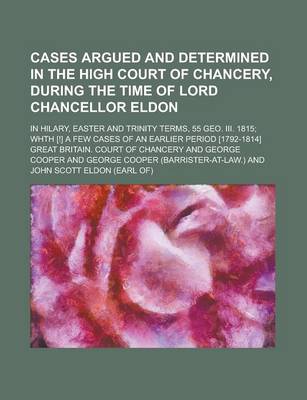 CASES ARGUED AND DETERMINED IN THE HIGH COURT OF CHANCERY, DURING THE TIME OF LORD CHANCELLOR ELDON

IN HILARY, EASTER AND TRINITY TERMS, 55 GEO. III. 1815; WHTH [!] A FEW CASES OF AN EARLIER PERIOD [1792-1814] GREAT BRITAIN. COURT OF CHANCERY AND GEORGE COOPER AND GEORGE COOPER (BARRISTER-AT-LAW.) AND JOHN SCOTT ELDON (EARL OF)